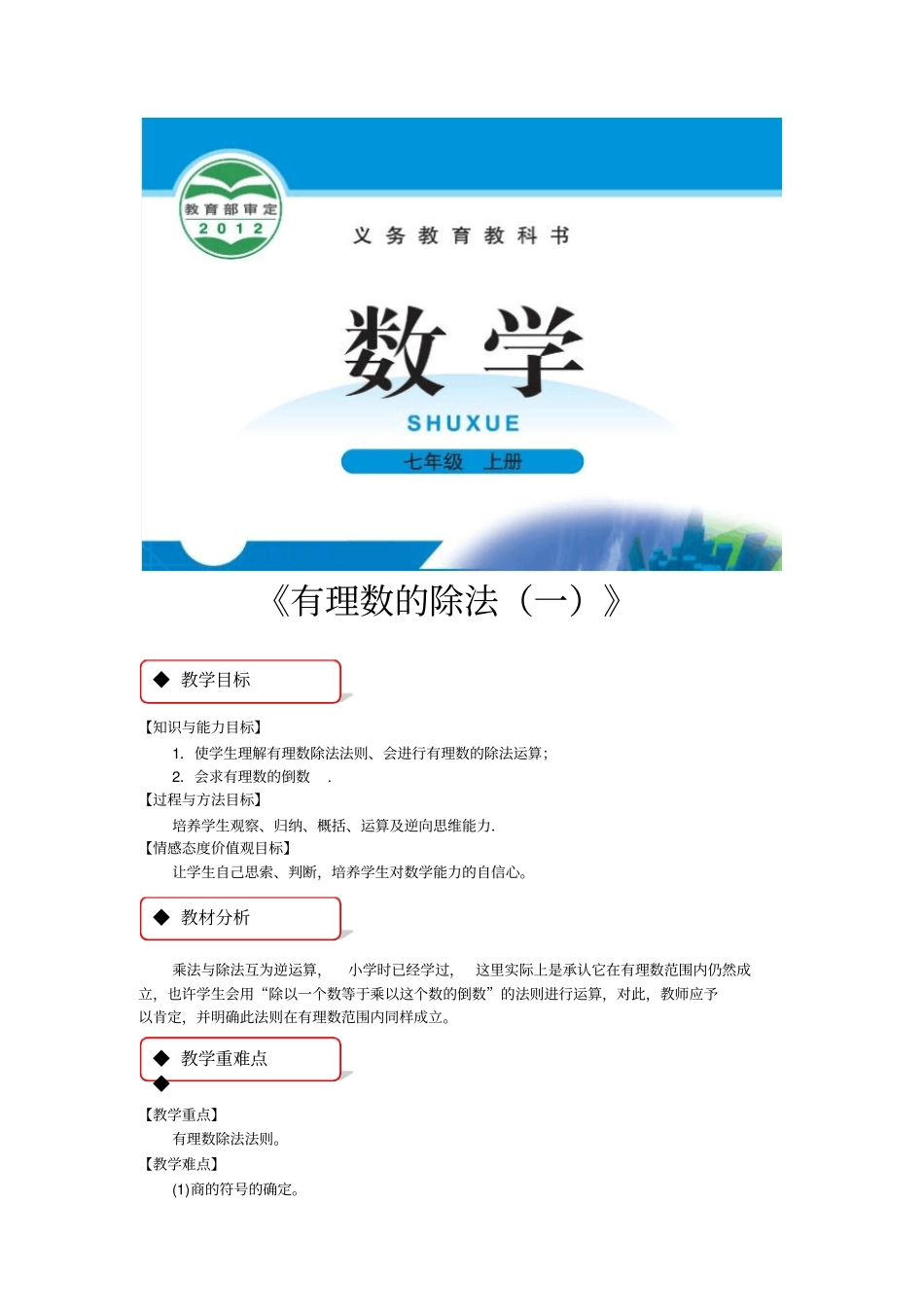 教育部审定
2012

义务教育教科书

数学
SHUXUE

七年级 上册

《有理数的除法（一）》

◆ 教学目标

【知识与能力目标】

1. 使学生理解有理数除法法则、会进行有理数的除法运算；

2. 会求有理数的倒数 .

【过程与方法目标】

培养学生观察、归纳、概括、运算及逆向思维能力.

【情感态度价值观目标】

让学生自己思索、判断，培养学生对数学能力的自信心。

◆ 教材分析

乘法与除法互为逆运算， 小学时已经学过， 这里实际上是承认它在有理数范围内仍然成立，也许学生会用“除以一个数等于乘以这个数的倒数”的法则进行运算，对此，教师应予以肯定，并明确此法则在有理数范围内同样成立。

◆ 教学重难点

◆

【教学重点】

有理数除法法则。

【教学难点】

(1)商的符号的确定。